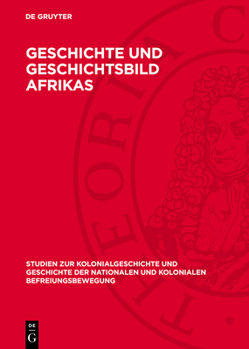 DE GRUYTER

GESCHICHTE UND GESCHICHTSBILD AFRIKAS

THEORIA C

STUDIEN ZUR KOLONIALGESCHICHTE UND GESCHICHTE DER NATIONALEN UND KOLONIALEN BEFREIUNGSBEWEGUNG

DE G